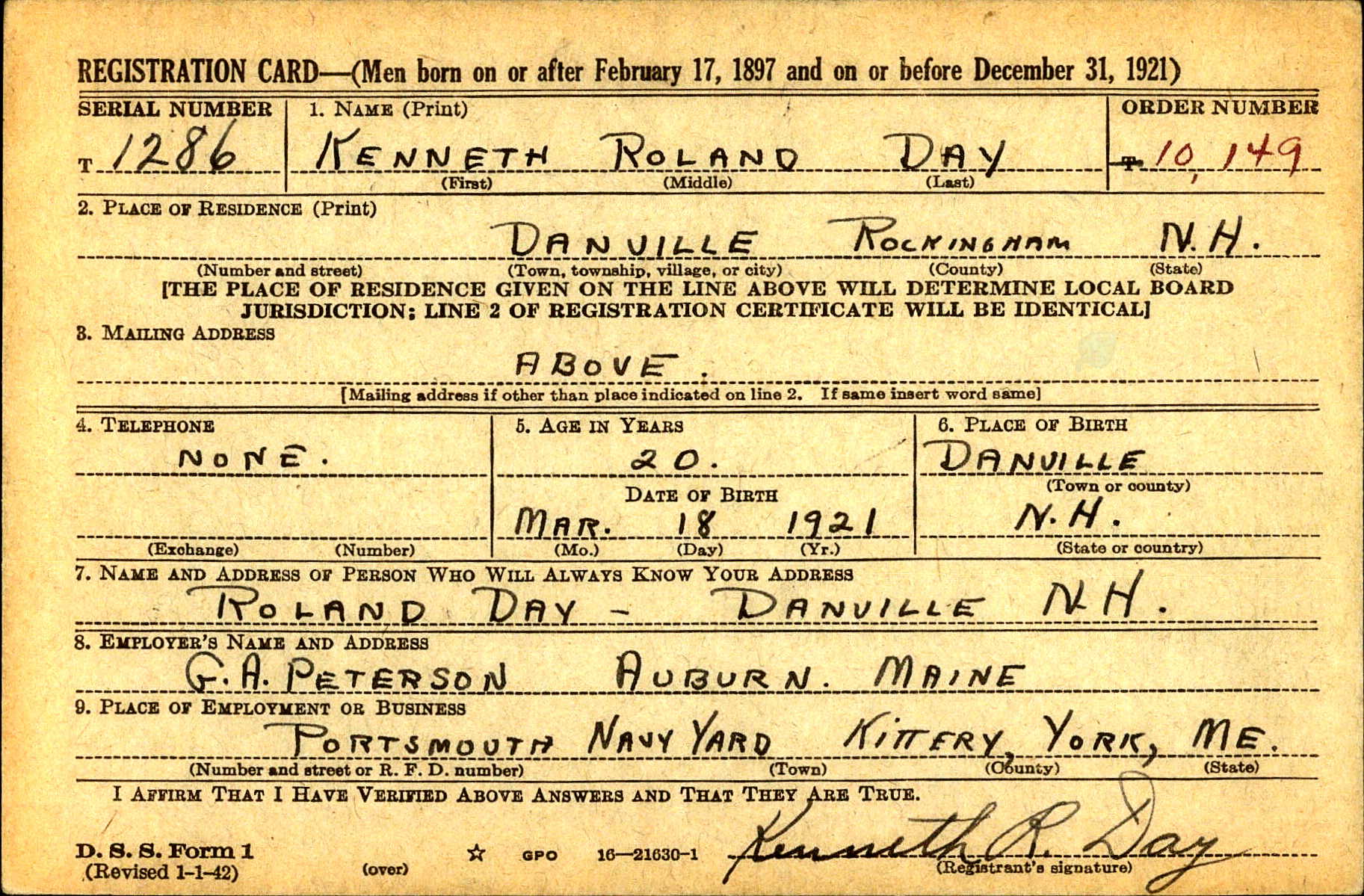 REGISTRATION CARD—(Men born on or after February 17, 1897 and on or before December 31, 1921)

SERIAL NUMBER
T 1286

1. NAME (Print)
KENNETH ROLAND DAY
(First) (Middle) (Last)

ORDER NUMBER
T 10,149

2. PLACE OF RESIDENCE (Print)
DANVILLE ROCKINGHAM N.H.
(Number and street) (Town, township, village, or city) (County) (State)

[THE PLACE OF RESIDENCE GIVEN ON THE LINE ABOVE WILL DETERMINE LOCAL BOARD JURISDICTION; LINE 2 OF REGISTRATION CERTIFICATE WILL BE IDENTICAL]

3. MAILING ADDRESS
ABOVE.
[Mailing address if other than place indicated on line 2. If same insert word same]

4. TELEPHONE
NONE.
(Exchange) (Number)

5. AGE IN YEARS
20.
DATE OF BIRTH
MAR. 18 1921
(Mo.) (Day) (Yr.)

6. PLACE OF BIRTH
DANVILLE
(Town or county)
N.H.
(State or country)

7. NAME AND ADDRESS OF PERSON WHO WILL ALWAYS KNOW YOUR ADDRESS
ROLAND DAY - DANVILLE N.H.

8. EMPLOYER'S NAME AND ADDRESS
G.A. PETERSON AUBURN. MAINE

9. PLACE OF EMPLOYMENT OR BUSINESS
PORTSMOUTH NAVY YARD KITTERY, YORK, ME.
(Number and street or R. F. D. number) (Town) (County) (State)

I AFFIRM THAT I HAVE VERIFIED ABOVE ANSWERS AND THAT THEY ARE TRUE.

D. S. S. Form 1
(Revised 1-1-42) (over) ☆ GPO 16—21630-1

Kenneth R. Day
(Registrant's signature)